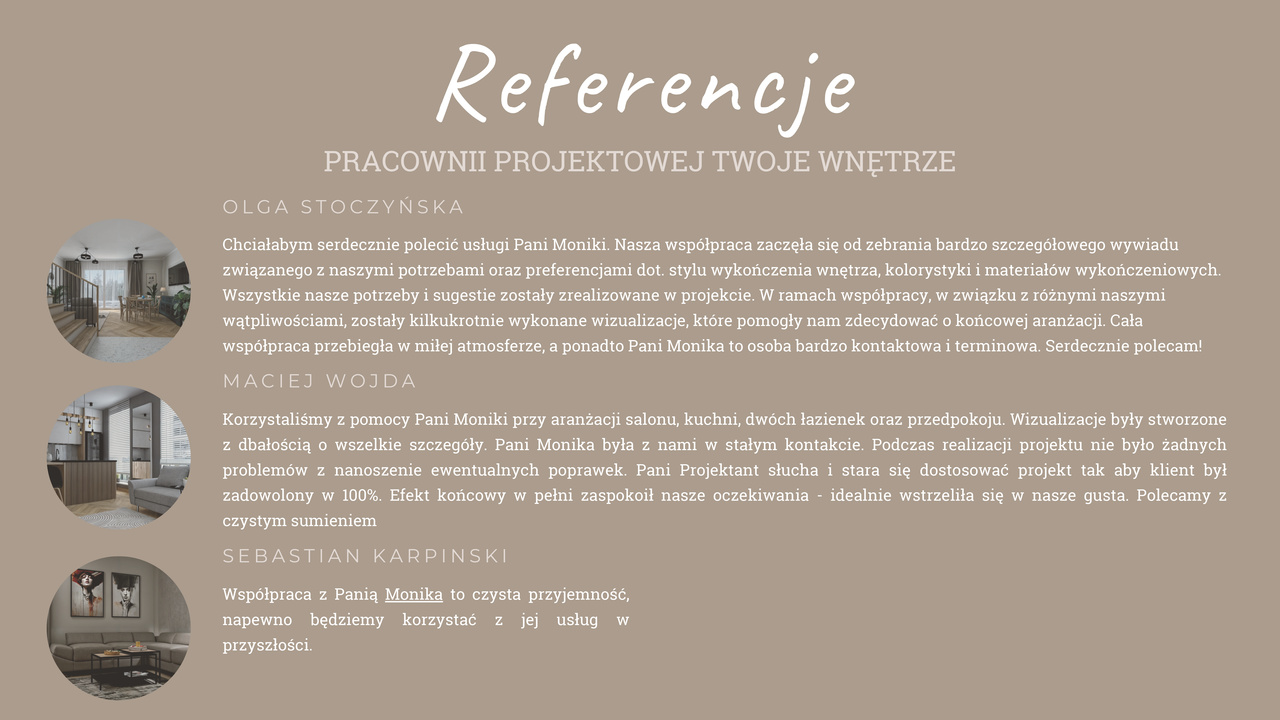 Referencje

PRACOWNII PROJEKTOWEJ TWOJE WNĘTRZE

OLGA STOCZYŃSKA

Chciałabym serdecznie polecić usługi Pani Moniki. Nasza współpraca zaczęła się od zebrania bardzo szczegółowego wywiadu związanego z naszymi potrzebami oraz preferencjami dot. stylu wykończenia wnętrza, kolorystyki i materiałów wykończeniowych. Wszystkie nasze potrzeby i sugestie zostały zrealizowane w projekcie. W ramach współpracy, w związku z różnymi naszymi wątpliwościami, zostały kilkukrotnie wykonane wizualizacje, które pomogły nam zdecydować o końcowej aranżacji. Cała współpraca przebiegła w miłej atmosferze, a ponadto Pani Monika to osoba bardzo kontaktowa i terminowa. Serdecznie polecam!

MACIEJ WOJDA

Korzystaliśmy z pomocy Pani Moniki przy aranżacji salonu, kuchni, dwóch łazienek oraz przedpokoju. Wizualizacje były stworzone z dbałością o wszelkie szczegóły. Pani Monika była z nami w stałym kontakcie. Podczas realizacji projektu nie było żadnych problemów z nanoszenie ewentualnych poprawek. Pani Projektant słucha i stara się dostosować projekt tak aby klient był zadowolony w 100%. Efekt końcowy w pełni zaspokoił nasze oczekiwania - idealnie wstrzeliła się w nasze gusta. Polecamy z czystym sumieniem

SEBASTIAN KARPINSKI

Współpraca z Panią Monika to czysta przyjemność, napewno będziemy korzystać z jej usług w przyszłości.